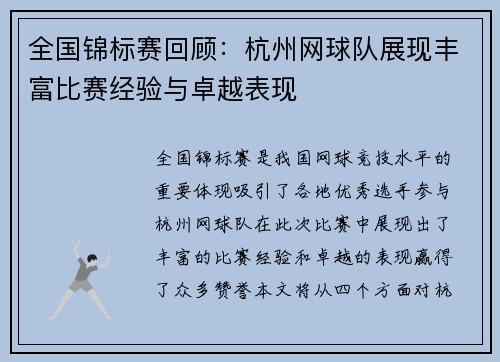 全国锦标赛回顾：杭州网球队展现丰富比赛经验与卓越表现

全国锦标赛是我国网球竞技水平的重要体现吸引了各地优秀选手参与杭州网球队在此次比赛中展现出了丰富的比赛经验和卓越的表现赢得了众多赞誉本文将从四个方面对杭